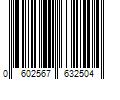 0 602567 632504